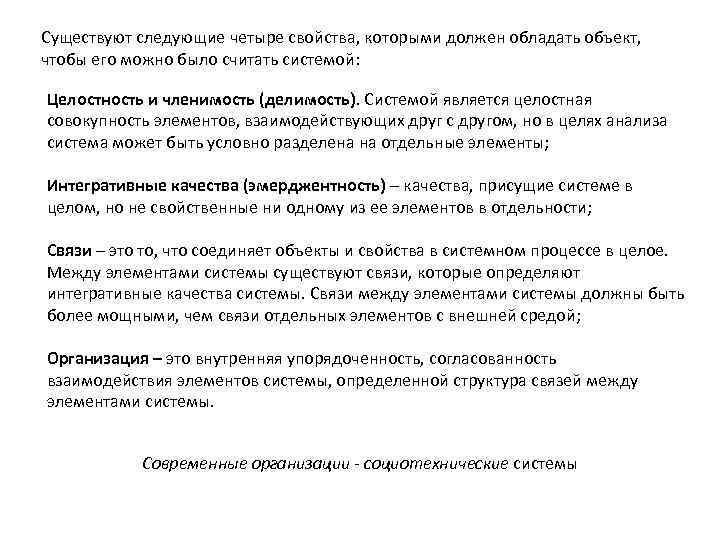 Существуют следующие четыре свойства, которыми должен обладать объект, чтобы его можно было считать системой:

Целостность и членимость (делимость). Системой является целостная совокупность элементов, взаимодействующих друг с другом, но в целях анализа система может быть условно разделена на отдельные элементы;

Интегративные качества (эмерджентность) – качества, присущие системе в целом, но не свойственные ни одному из ее элементов в отдельности;

Связи – это то, что соединяет объекты и свойства в системном процессе в целое. Между элементами системы существуют связи, которые определяют интегративные качества системы. Связи между элементами системы должны быть более мощными, чем связи отдельных элементов с внешней средой;

Организация – это внутренняя упорядоченность, согласованность взаимодействия элементов системы, определенной структура связей между элементами системы.

Современные организации - социотехнические системы